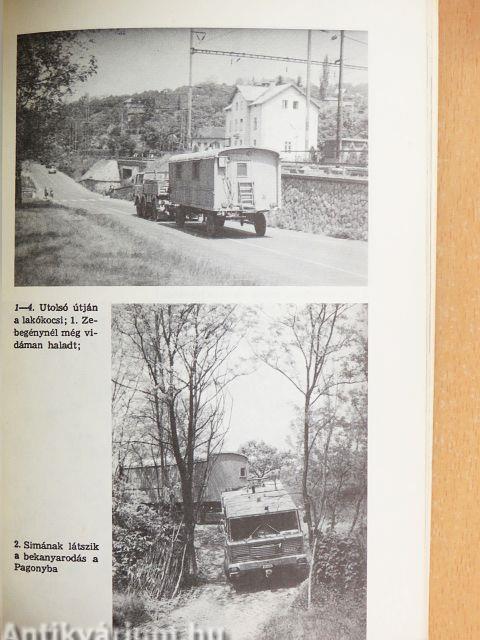 1—4. Utolsó útján a lakókocsi; 1. Zebegénynél még vidáman haladt;

2. Simának látszik a bekanyarodás a Pagonyba

Antikvárium.hu